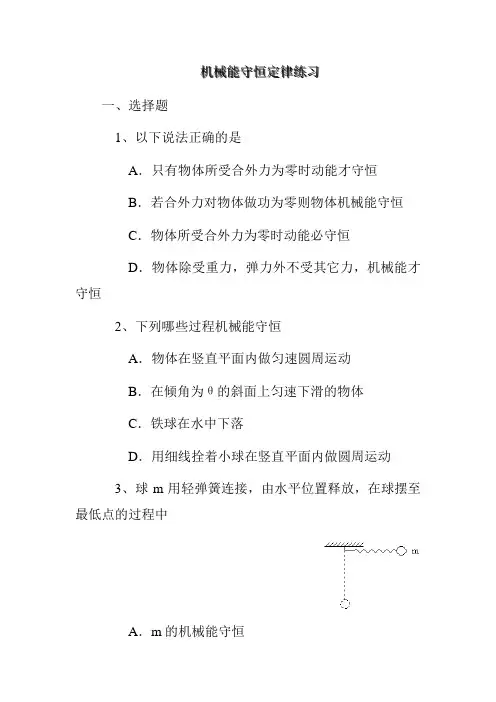 机械能守恒定律练习

一、选择题

1、以下说法正确的是

A．只有物体所受合外力为零时动能才守恒

B．若合外力对物体做功为零则物体机械能守恒

C．物体所受合外力为零时动能必守恒

D．物体除受重力，弹力外不受其它力，机械能才守恒

2、下列哪些过程机械能守恒

A．物体在竖直平面内做匀速圆周运动

B．在倾角为θ的斜面上匀速下滑的物体

C．铁球在水中下落

D．用细线拴着小球在竖直平面内做圆周运动

3、球 m 用轻弹簧连接，由水平位置释放，在球摆至最低点的过程中

m

A．m 的机械能守恒